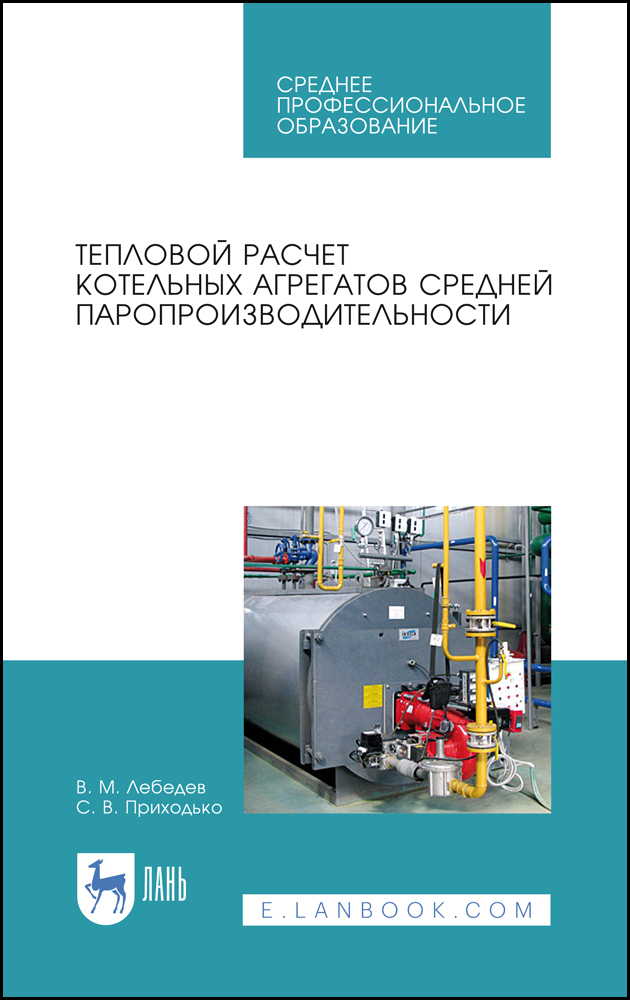 СРЕДНЕЕ ПРОФЕССИОНАЛЬНОЕ ОБРАЗОВАНИЕ

ТЕПЛОВОЙ РАСЧЕТ КОТЕЛЬНЫХ АГРЕГАТОВ СРЕДНЕЙ ПАРОПРОИЗВОДИТЕЛЬНОСТИ

В. М. Лебедев
С. В. Приходько

ЛАНЬ

E.LANBOOK.COM